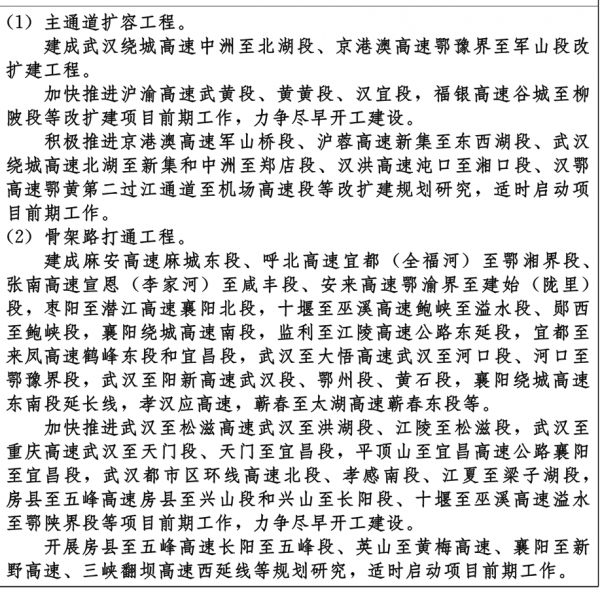 (1) 主通道扩容工程。

建成武汉绕城高速中洲至北湖段、京港澳高速鄂豫界至军山段改扩建工程。

加快推进沪渝高速武黄段、黄黄段、汉宜段，福银高速谷城至柳陂段等改扩建项目前期工作，力争尽早开工建设。

积极推进京港澳高速军山桥段、沪蓉高速新集至东西湖段、武汉绕城高速北湖至新集和中洲至郑店段、汉洪高速沌口至湘口段、汉鄂高速鄂黄第二过江通道至机场高速段等改扩建规划研究，适时启动项目前期工作。

(2) 骨架路打通工程。

建成麻安高速麻城东段、呼北高速宜都（全福河）至鄂湘界段、张南高速宣恩（李家河）至咸丰段、安来高速鄂渝界至建始（陇里）段，枣阳至潜江高速襄阳北段，十堰至巫溪高速鲍峡至溢水段、郧西至鲍峡段，襄阳绕城高速南段，监利至江陵高速公路东延段，宜都至来凤高速鹤峰东段和宜昌段，武汉至大悟高速武汉至河口段、河口至鄂豫界段，武汉至阳新高速武汉段、鄂州段、黄石段，襄阳绕城高速东南段延长线，孝汉应高速，蕲春至太湖高速蕲春东段等。

加快推进武汉至松滋高速武汉至洪湖段、江陵至松滋段，武汉至重庆高速武汉至天门段、天门至宜昌段，平顶山至宜昌高速公路襄阳至宜昌段，武汉都市区环线高速北段、孝感南段、江夏至梁子湖段，房县至五峰高速房县至兴山段和兴山至长阳段、十堰至巫溪高速溢水至鄂陕界段等项目前期工作，力争尽早开工建设。

开展房县至五峰高速长阳至五峰段、英山至黄梅高速、襄阳至新野高速、三峡翻坝高速西延线等规划研究，适时启动项目前期工作。